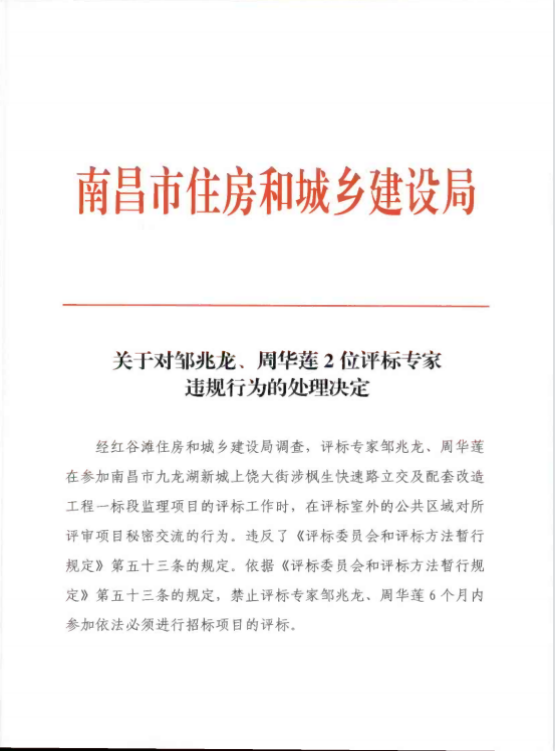 南昌市住房和城乡建设局

关于对邹兆龙、周华莲 2 位评标专家违规行为的处理决定

经红谷滩住房和城乡建设局调查，评标专家邹兆龙、周华莲在参加南昌市九龙湖新城上饶大街涉枫生快速路立交及配套改造工程一标段监理项目的评标工作时，在评标室外的公共区域对所评审项目秘密交流的行为。违反了《评标委员会和评标方法暂行规定》第五十三条的规定。依据《评标委员会和评标方法暂行规定》第五十三条的规定，禁止评标专家邹兆龙、周华莲 6 个月内参加依法必须进行招标项目的评标。